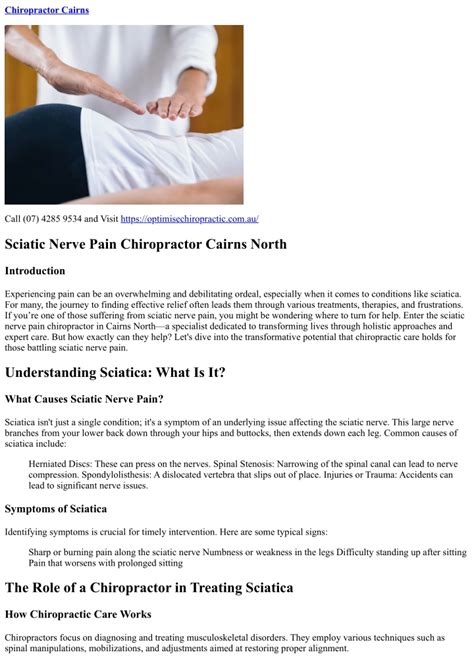 Chiropractor Cairns

Call (07) 4285 9534 and Visit https://optimisechiropractic.com.au/

Sciatic Nerve Pain Chiropractor Cairns North

Introduction

Experiencing pain can be an overwhelming and debilitating ordeal, especially when it comes to conditions like sciatica. For many, the journey to finding effective relief often leads them through various treatments, therapies, and frustrations. If you're one of those suffering from sciatic nerve pain, you might be wondering where to turn for help. Enter the sciatic nerve pain chiropractor in Cairns North—a specialist dedicated to transforming lives through holistic approaches and expert care. But how exactly can they help? Let's dive into the transformative potential that chiropractic care holds for those battling sciatic nerve pain.

Understanding Sciatica: What Is It?

What Causes Sciatic Nerve Pain?

Sciatica isn't just a single condition; it's a symptom of an underlying issue affecting the sciatic nerve. This large nerve branches from your lower back down through your hips and buttocks, then extends down each leg. Common causes of sciatica include:

Herniated Discs: These can press on the nerves. Spinal Stenosis: Narrowing of the spinal canal can lead to nerve compression. Spondylolisthesis: A dislocated vertebra that slips out of place. Injuries or Trauma: Accidents can lead to significant nerve issues.

Symptoms of Sciatica

Identifying symptoms is crucial for timely intervention. Here are some typical signs:

Sharp or burning pain along the sciatic nerve Numbness or weakness in the legs Difficulty standing up after sitting Pain that worsens with prolonged sitting

The Role of a Chiropractor in Treating Sciatica

How Chiropractic Care Works

Chiropractors focus on diagnosing and treating musculoskeletal disorders. They employ various techniques such as spinal manipulations, mobilizations, and adjustments aimed at restoring proper alignment.